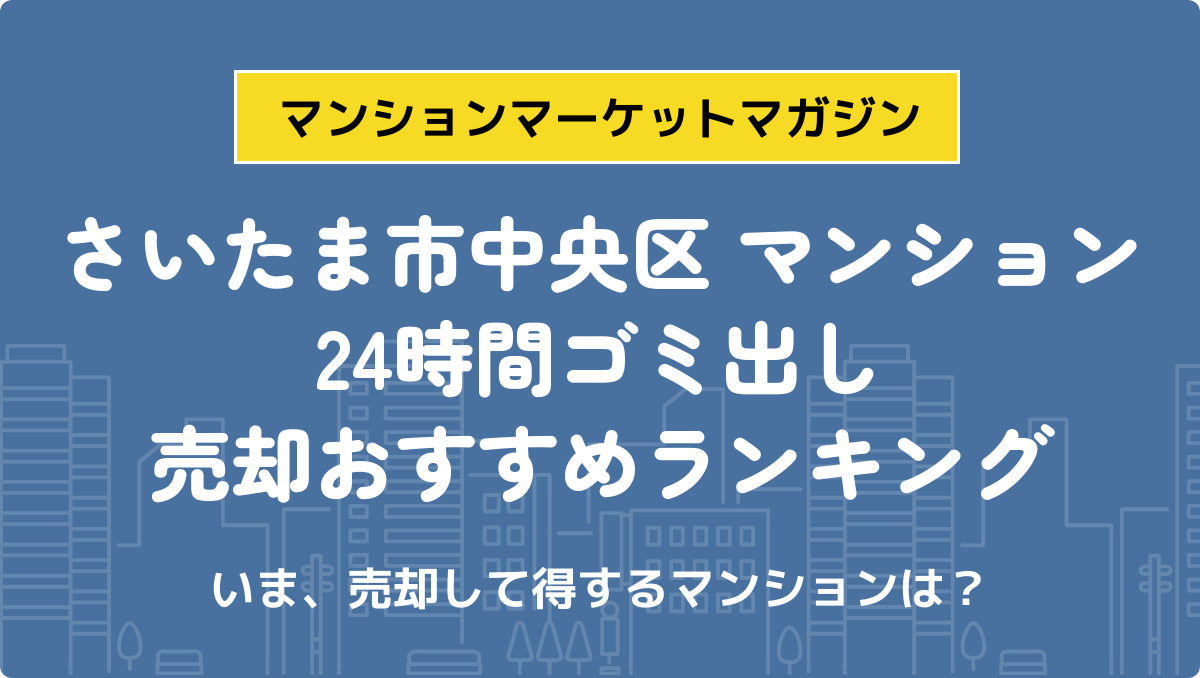 マンションマーケットマガジン

さいたま市中央区 マンション
24時間ゴミ出し
売却おすすめランキング

いま、売却して得するマンションは？